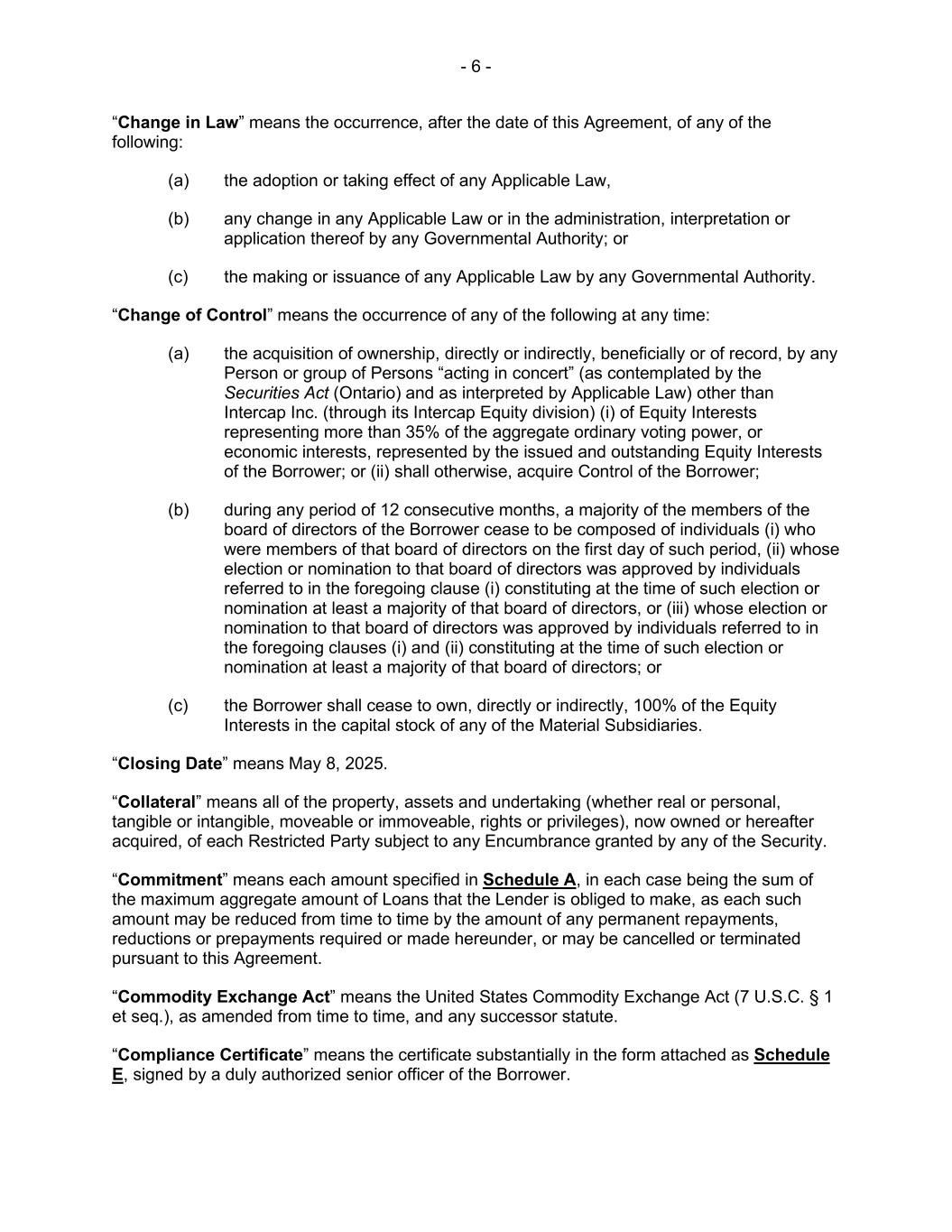 - 6 -

“Change in Law” means the occurrence, after the date of this Agreement, of any of the following:

(a) the adoption or taking effect of any Applicable Law,

(b) any change in any Applicable Law or in the administration, interpretation or application thereof by any Governmental Authority; or

(c) the making or issuance of any Applicable Law by any Governmental Authority.

“Change of Control” means the occurrence of any of the following at any time:

(a) the acquisition of ownership, directly or indirectly, beneficially or of record, by any Person or group of Persons “acting in concert” (as contemplated by the Securities Act (Ontario) and as interpreted by Applicable Law) other than Intercap Inc. (through its Intercap Equity division) (i) of Equity Interests representing more than 35% of the aggregate ordinary voting power, or economic interests, represented by the issued and outstanding Equity Interests of the Borrower; or (ii) shall otherwise, acquire Control of the Borrower;

(b) during any period of 12 consecutive months, a majority of the members of the board of directors of the Borrower cease to be composed of individuals (i) who were members of that board of directors on the first day of such period, (ii) whose election or nomination to that board of directors was approved by individuals referred to in the foregoing clause (i) constituting at the time of such election or nomination at least a majority of that board of directors, or (iii) whose election or nomination to that board of directors was approved by individuals referred to in the foregoing clauses (i) and (ii) constituting at the time of such election or nomination at least a majority of that board of directors; or

(c) the Borrower shall cease to own, directly or indirectly, 100% of the Equity Interests in the capital stock of any of the Material Subsidiaries.

“Closing Date” means May 8, 2025.

“Collateral” means all of the property, assets and undertaking (whether real or personal, tangible or intangible, moveable or immoveable, rights or privileges), now owned or hereafter acquired, of each Restricted Party subject to any Encumbrance granted by any of the Security.

“Commitment” means each amount specified in Schedule A, in each case being the sum of the maximum aggregate amount of Loans that the Lender is obliged to make, as each such amount may be reduced from time to time by the amount of any permanent repayments, reductions or prepayments required or made hereunder, or may be cancelled or terminated pursuant to this Agreement.

“Commodity Exchange Act” means the United States Commodity Exchange Act (7 U.S.C. § 1 et seq.), as amended from time to time, and any successor statute.

“Compliance Certificate” means the certificate substantially in the form attached as Schedule E, signed by a duly authorized senior officer of the Borrower.